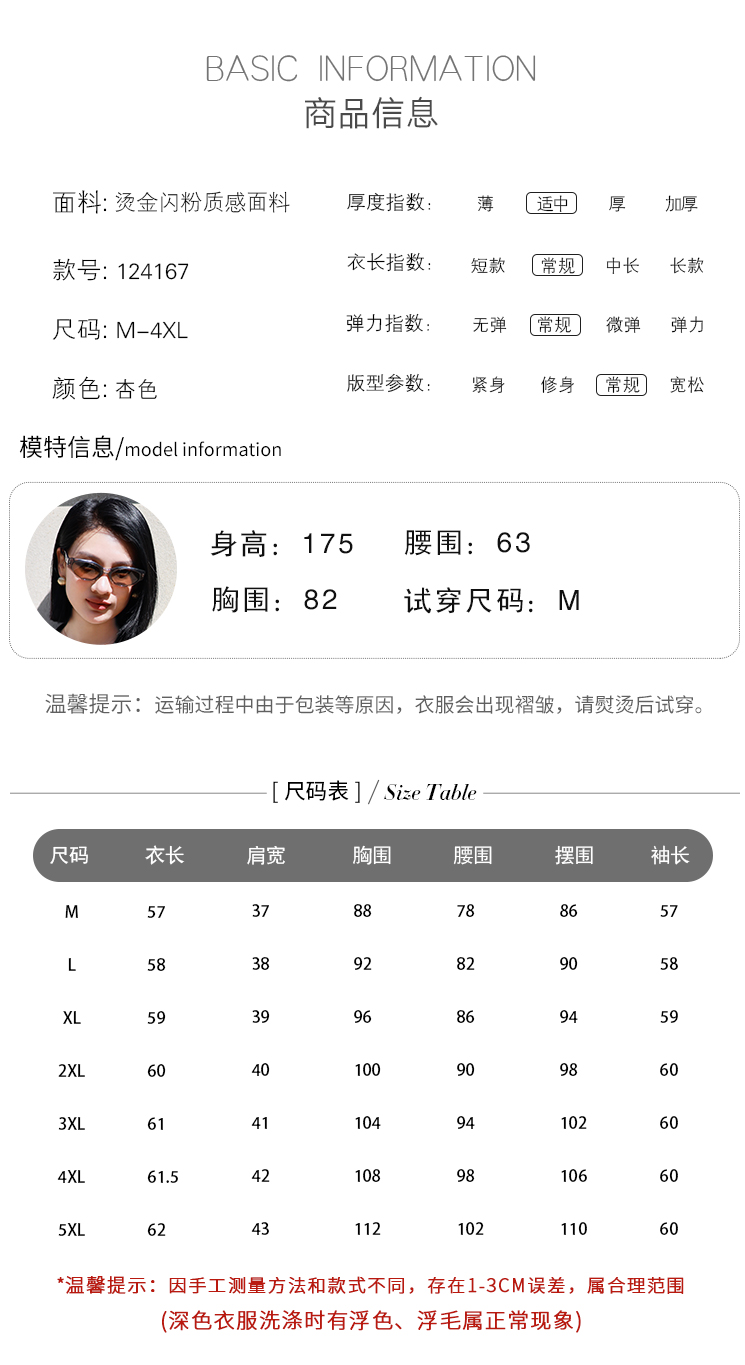 BASIC INFORMATION
商品信息

面料: 烫金闪粉质感面料
款号: 124167
尺码: M-4XL
颜色: 杏色

厚度指数: 薄 适中 厚 加厚
衣长指数: 短款 常规 中长 长款
弹力指数: 无弹 常规 微弹 弹力
版型参数: 紧身 修身 常规 宽松

模特信息/model information

身高: 175 腰围: 63
胸围: 82 试穿尺码: M

温馨提示: 运输过程中由于包装等原因, 衣服会出现褶皱, 请熨烫后试穿。

[ 尺码表 ] / Size Table

| 尺码 | 衣长 | 肩宽 | 胸围 | 腰围 | 摆围 | 袖长 |
|---|---|---|---|---|---|---|
| M | 57 | 37 | 88 | 78 | 86 | 57 |
| L | 58 | 38 | 92 | 82 | 90 | 58 |
| XL | 59 | 39 | 96 | 86 | 94 | 59 |
| 2XL | 60 | 40 | 100 | 90 | 98 | 60 |
| 3XL | 61 | 41 | 104 | 94 | 102 | 60 |
| 4XL | 61.5 | 42 | 108 | 98 | 106 | 60 |
| 5XL | 62 | 43 | 112 | 102 | 110 | 60 |

*温馨提示: 因手工测量方法和款式不同, 存在1-3CM误差, 属合理范围
(深色衣服洗涤时有浮色、浮毛属正常现象)